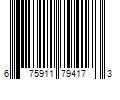 6 75911 79417 3